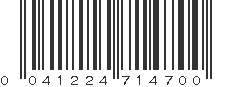 0 041224 714700